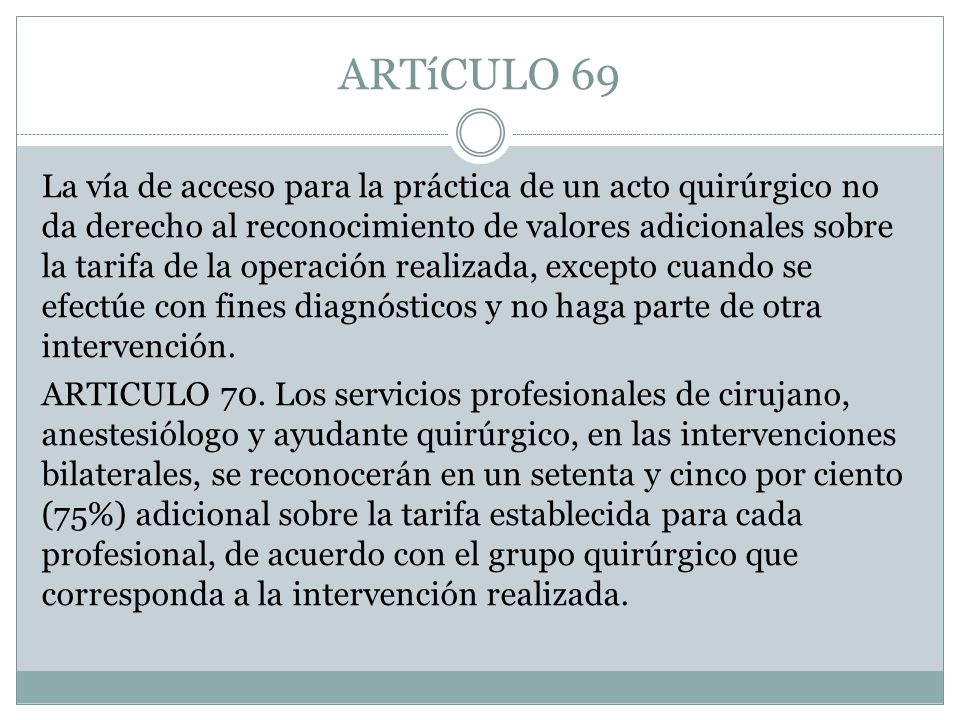 ARTíCULO 69

La vía de acceso para la práctica de un acto quirúrgico no da derecho al reconocimiento de valores adicionales sobre la tarifa de la operación realizada, excepto cuando se efectúe con fines diagnósticos y no haga parte de otra intervención.

ARTICULO 70. Los servicios profesionales de cirujano, anestesiólogo y ayudante quirúrgico, en las intervenciones bilaterales, se reconocerán en un setenta y cinco por ciento (75%) adicional sobre la tarifa establecida para cada profesional, de acuerdo con el grupo quirúrgico que corresponda a la intervención realizada.